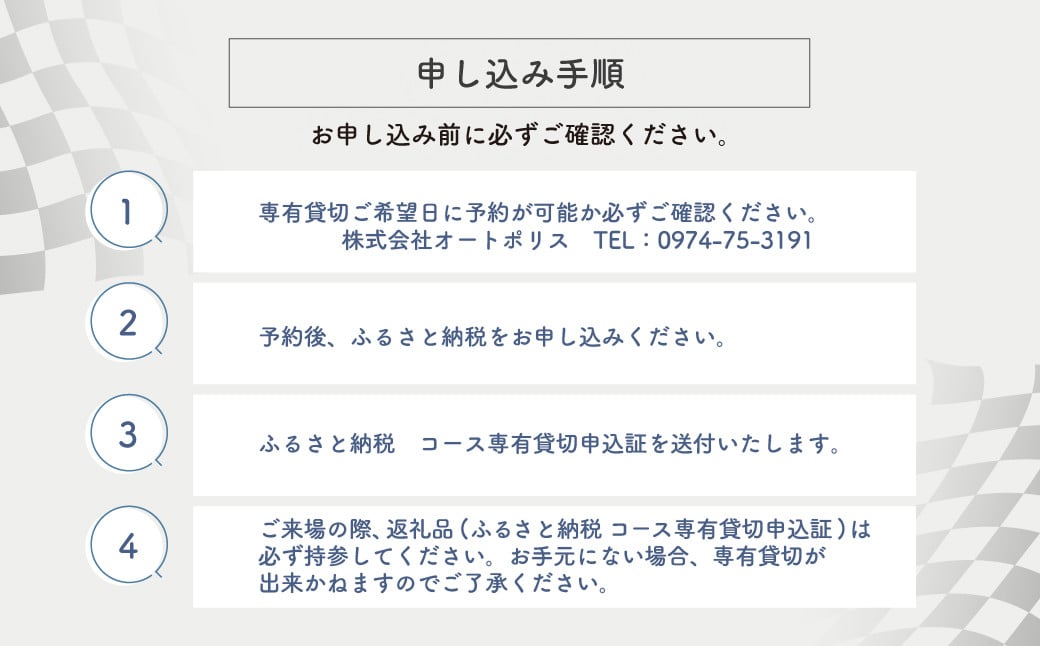 申し込み手順

お申し込み前に必ずご確認ください。

1

専有貸切ご希望日に予約が可能か必ずご確認ください。
株式会社オートポリス　TEL：0974-75-3191

2

予約後、ふるさと納税をお申し込みください。

3

ふるさと納税　コース専有貸切申込証を送付いたします。

4

ご来場の際、返礼品（ふるさと納税 コース専有貸切申込証）は必ず持参してください。お手元にない場合、専有貸切が出来かねますのでご了承ください。